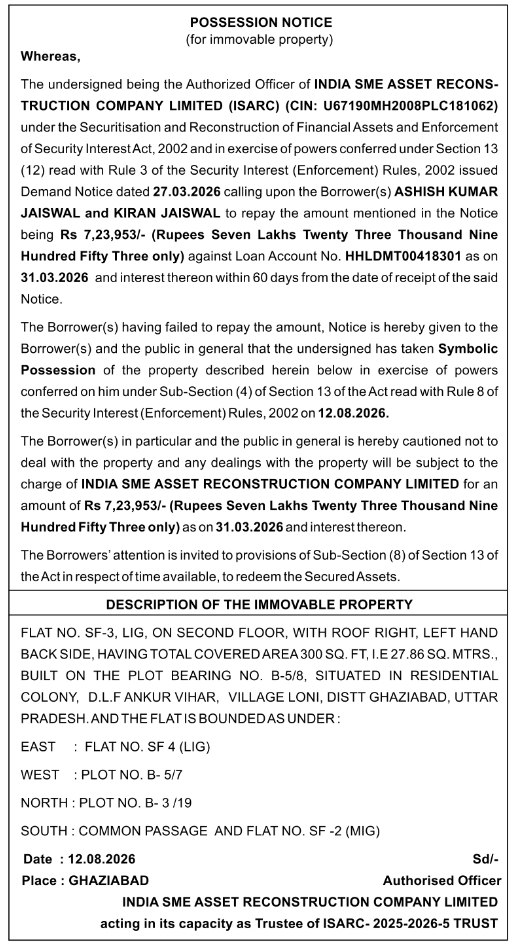 POSSESSION NOTICE
(for immovable property)

Whereas,

The undersigned being the Authorized Officer of INDIA SME ASSET RECONSTRUCTION COMPANY LIMITED (ISARC) (CIN: U67190MH2008PLC181062) under the Securitisation and Reconstruction of Financial Assets and Enforcement of Security Interest Act, 2002 and in exercise of powers conferred under Section 13 (12) read with Rule 3 of the Security Interest (Enforcement) Rules, 2002 issued Demand Notice dated 27.03.2026 calling upon the Borrower(s) ASHISH KUMAR JAISWAL and KIRAN JAISWAL to repay the amount mentioned in the Notice being Rs 7,23,953/- (Rupees Seven Lakhs Twenty Three Thousand Nine Hundred Fifty Three only) against Loan Account No. HHLDMT00418301 as on 31.03.2026 and interest thereon within 60 days from the date of receipt of the said Notice.

The Borrower(s) having failed to repay the amount, Notice is hereby given to the Borrower(s) and the public in general that the undersigned has taken Symbolic Possession of the property described herein below in exercise of powers conferred on him under Sub-Section (4) of Section 13 of the Act read with Rule 8 of the Security Interest (Enforcement) Rules, 2002 on 12.08.2026.

The Borrower(s) in particular and the public in general is hereby cautioned not to deal with the property and any dealings with the property will be subject to the charge of INDIA SME ASSET RECONSTRUCTION COMPANY LIMITED for an amount of Rs 7,23,953/- (Rupees Seven Lakhs Twenty Three Thousand Nine Hundred Fifty Three only) as on 31.03.2026 and interest thereon.

The Borrowers' attention is invited to provisions of Sub-Section (8) of Section 13 of the Act in respect of time available, to redeem the Secured Assets.

DESCRIPTION OF THE IMMOVABLE PROPERTY

FLAT NO. SF-3, LIG, ON SECOND FLOOR, WITH ROOF RIGHT, LEFT HAND BACK SIDE, HAVING TOTAL COVERED AREA 300 SQ. FT, I.E 27.86 SQ. MTRS., BUILT ON THE PLOT BEARING NO. B-5/8, SITUATED IN RESIDENTIAL COLONY, D.L.F ANKUR VIHAR, VILLAGE LONI, DISTT GHAZIABAD, UTTAR PRADESH. AND THE FLAT IS BOUNDED AS UNDER :

EAST : FLAT NO. SF 4 (LIG)

WEST : PLOT NO. B- 5/7

NORTH : PLOT NO. B- 3 /19

SOUTH : COMMON PASSAGE AND FLAT NO. SF -2 (MIG)

Date : 12.08.2026
Place : GHAZIABAD

Sd/-
Authorised Officer
INDIA SME ASSET RECONSTRUCTION COMPANY LIMITED
acting in its capacity as Trustee of ISARC- 2025-2026-5 TRUST